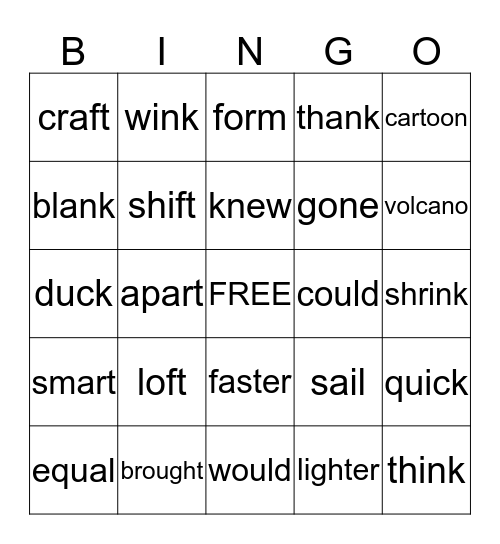 | B | I | N | G | O |
|---|---|---|---|---|
| craft | wink | form | thank | cartoon |
| blank | shift | knew | gone | volcano |
| duck | apart | FREE | could | shrink |
| smart | loft | faster | sail | quick |
| equal | brought | would | lighter | think |